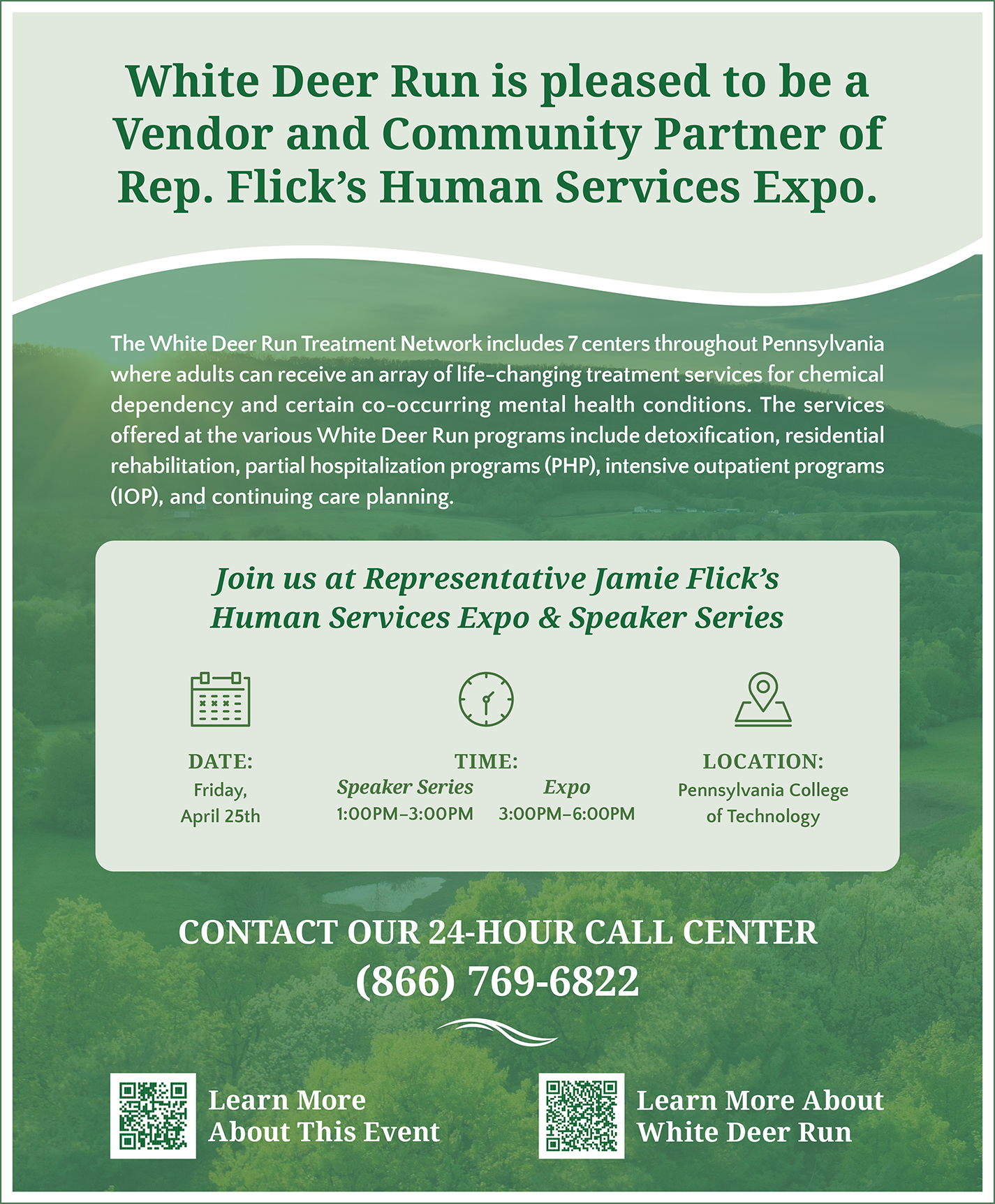 White Deer Run is pleased to be a Vendor and Community Partner of Rep. Flick's Human Services Expo.

The White Deer Run Treatment Network includes 7 centers throughout Pennsylvania where adults can receive an array of life-changing treatment services for chemical dependency and certain co-occurring mental health conditions. The services offered at the various White Deer Run programs include detoxification, residential rehabilitation, partial hospitalization programs (PHP), intensive outpatient programs (IOP), and continuing care planning.

Join us at Representative Jamie Flick's Human Services Expo & Speaker Series

DATE:
Friday, April 25th

TIME:
Speaker Series
1:00PM–3:00PM
Expo
3:00PM–6:00PM

LOCATION:
Pennsylvania College of Technology

CONTACT OUR 24-HOUR CALL CENTER
(866) 769-6822

Learn More About This Event

Learn More About White Deer Run